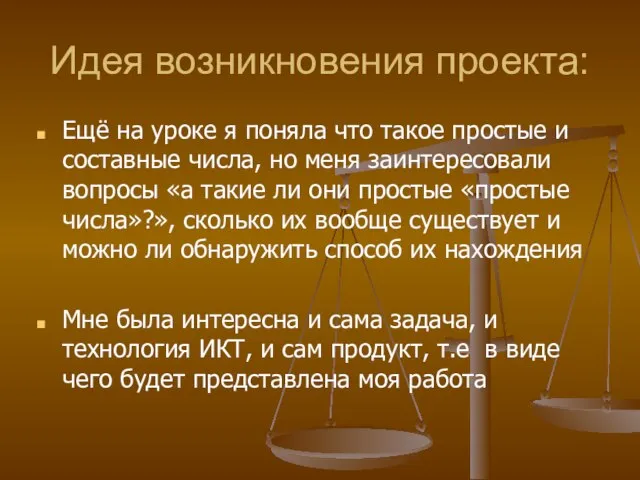 Идея возникновения проекта:

Ещё на уроке я поняла что такое простые и составные числа, но меня заинтересовали вопросы «а такие ли они простые «простые числа»?», сколько их вообще существует и можно ли обнаружить способ их нахождения

Мне была интересна и сама задача, и технология ИКТ, и сам продукт, т.е в виде чего будет представлена моя работа